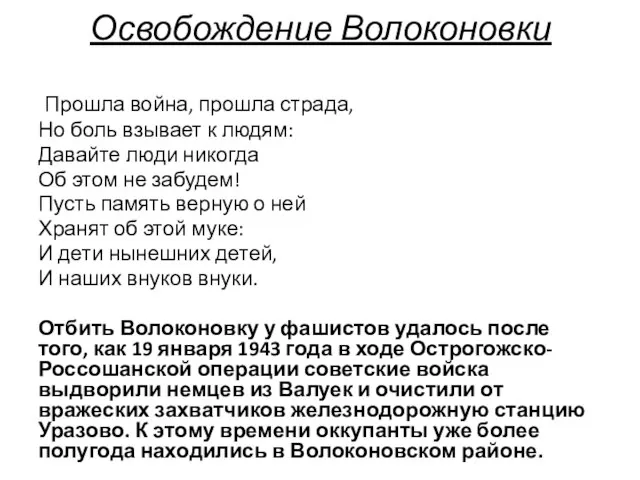 Освобождение Волоконовки

Прошла война, прошла страда,
Но боль взывает к людям:
Давайте люди никогда
Об этом не забудем!
Пусть память верную о ней
Хранят об этой муке:
И дети нынешних детей,
И наших внуков внуки.

Отбить Волоконовку у фашистов удалось после того, как 19 января 1943 года в ходе Острогожско-Россошанской операции советские войска выдворили немцев из Валуек и очистили от вражеских захватчиков железнодорожную станцию Уразово. К этому времени оккупанты уже более полугода находились в Волоконовском районе.